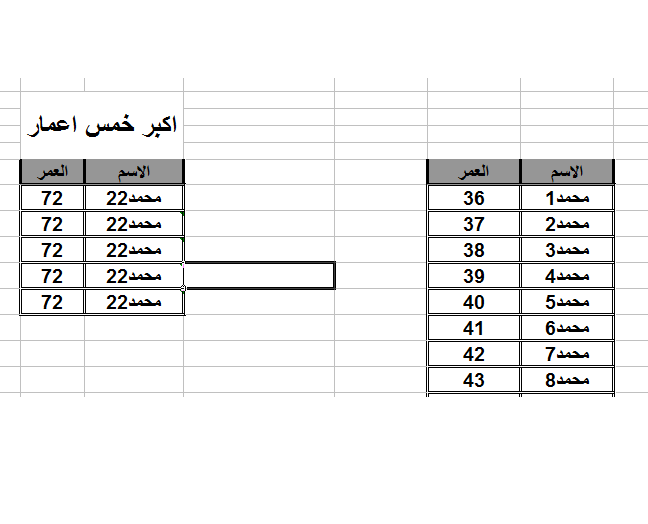 | الاسم | العمر |
|---|---|
| محمد1 | 36 |
| محمد2 | 37 |
| محمد3 | 38 |
| محمد4 | 39 |
| محمد5 | 40 |
| محمد6 | 41 |
| محمد7 | 42 |
| محمد8 | 43 |

اكبر خمس اعمار

| الاسم | العمر |
|---|---|
| محمد22 | 72 |
| محمد22 | 72 |
| محمد22 | 72 |
| محمد22 | 72 |
| محمد22 | 72 |